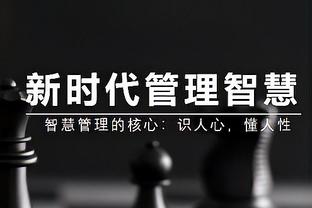 新时代管理智慧

智慧管理的核心：识人心，懂人性